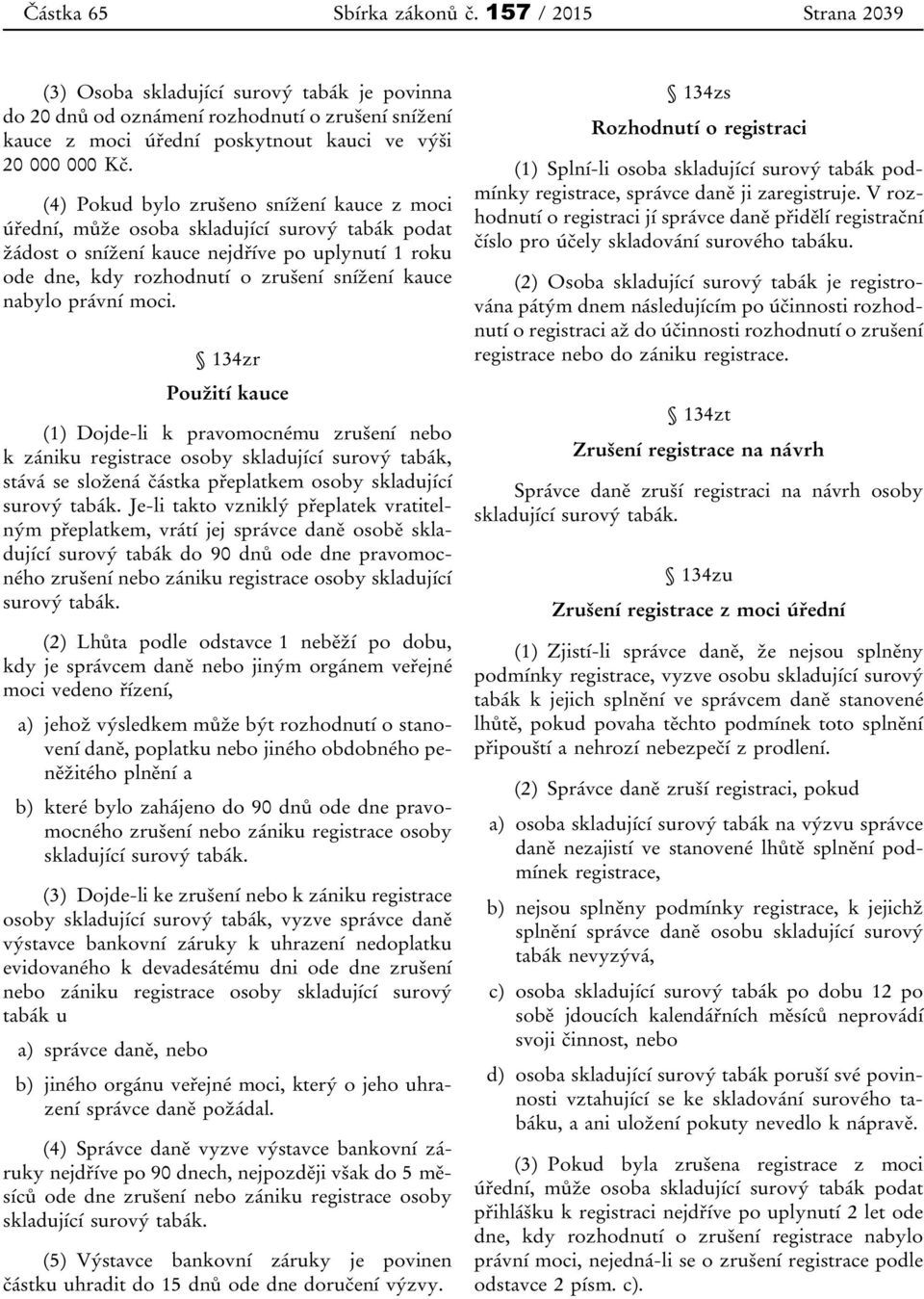 Částka 65 Sbírka zákonů č. 157 / 2015 Strana 2039

(3) Osoba skladující surový tabák je povinna do 20 dnů od oznámení rozhodnutí o zrušení snížení kauce z moci úřední poskytnout kauci ve výši 20 000 000 Kč.

(4) Pokud bylo zrušeno snížení kauce z moci úřední, může osoba skladující surový tabák podat žádost o snížení kauce nejdříve po uplynutí 1 roku ode dne, kdy rozhodnutí o zrušení snížení kauce nabylo právní moci.

§ 134zr

Použití kauce

(1) Dojde-li k pravomocnému zrušení nebo k zániku registrace osoby skladující surový tabák, stává se složená částka přeplatkem osoby skladující surový tabák. Je-li takto vzniklý přeplatek vratitelným přeplatkem, vrátí jej správce daně osobě skladující surový tabák do 90 dnů ode dne pravomocného zrušení nebo zániku registrace osoby skladující surový tabák.

(2) Lhůta podle odstavce 1 neběží po dobu, kdy je správcem daně nebo jiným orgánem veřejné moci vedeno řízení,

a) jehož výsledkem může být rozhodnutí o stanovení daně, poplatku nebo jiného obdobného peněžitého plnění a

b) které bylo zahájeno do 90 dnů ode dne pravomocného zrušení nebo zániku registrace osoby skladující surový tabák.

(3) Dojde-li ke zrušení nebo k zániku registrace osoby skladující surový tabák, vyzve správce daně výstavce bankovní záruky k uhrazení nedoplatku evidovaného k devadesátému dni ode dne zrušení nebo zániku registrace osoby skladující surový tabák u

a) správce daně, nebo

b) jiného orgánu veřejné moci, který o jeho uhrazení správce daně požádal.

(4) Správce daně vyzve výstavce bankovní záruky nejdříve po 90 dnech, nejpozději však do 5 měsíců ode dne zrušení nebo zániku registrace osoby skladující surový tabák.

(5) Výstavce bankovní záruky je povinen částku uhradit do 15 dnů ode dne doručení výzvy.

§ 134zs

Rozhodnutí o registraci

(1) Splní-li osoba skladující surový tabák podmínky registrace, správce daně ji zaregistruje. V rozhodnutí o registraci jí správce daně přidělí registrační číslo pro účely skladování surového tabáku.

(2) Osoba skladující surový tabák je registrována pátým dnem následujícím po účinnosti rozhodnutí o registraci až do účinnosti rozhodnutí o zrušení registrace nebo do zániku registrace.

§ 134zt

Zrušení registrace na návrh

Správce daně zruší registraci na návrh osoby skladující surový tabák.

§ 134zu

Zrušení registrace z moci úřední

(1) Zjistí-li správce daně, že nejsou splněny podmínky registrace, vyzve osobu skladující surový tabák k jejich splnění ve správcem daně stanovené lhůtě, pokud povaha těchto podmínek toto splnění připouští a nehrozí nebezpečí z prodlení.

(2) Správce daně zruší registraci, pokud

a) osoba skladující surový tabák na výzvu správce daně nezajistí ve stanovené lhůtě splnění podmínek registrace,

b) nejsou splněny podmínky registrace, k jejichž splnění správce daně osobu skladující surový tabák nevyzývá,

c) osoba skladující surový tabák po dobu 12 po sobě jdoucích kalendářních měsíců neprovádí svoji činnost, nebo

d) osoba skladující surový tabák poruší své povinnosti vztahující se ke skladování surového tabáku, a ani uložení pokuty nevedlo k nápravě.

(3) Pokud byla zrušena registrace z moci úřední, může osoba skladující surový tabák podat přihlášku k registraci nejdříve po uplynutí 2 let ode dne, kdy rozhodnutí o zrušení registrace nabylo právní moci, nejedná-li se o zrušení registrace podle odstavce 2 písm. c).